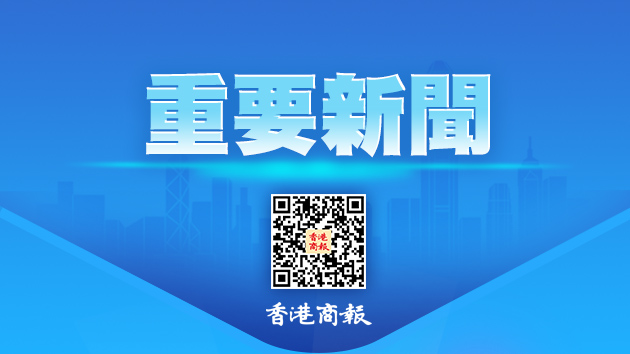 重要新聞

香港商報

香港商報